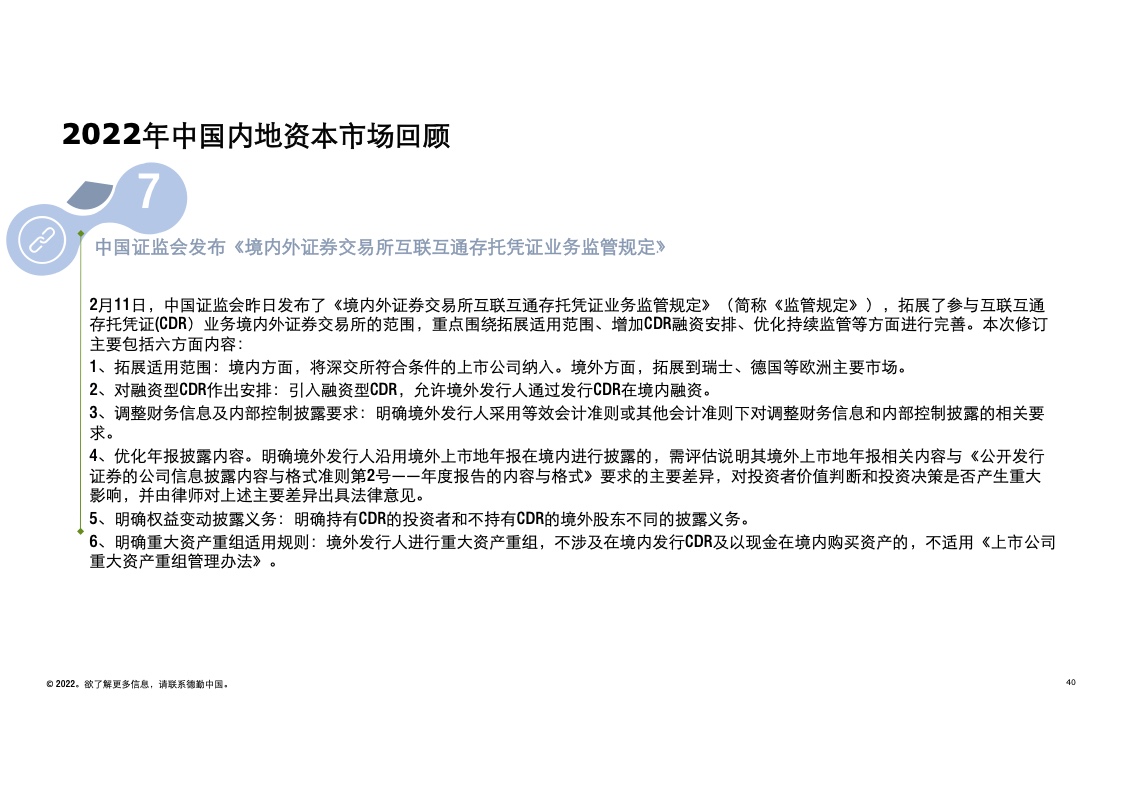 2022年中国内地资本市场回顾

7

中国证监会发布《境内外证券交易所互联互通存托凭证业务监管规定》

2月11日，中国证监会昨日发布了《境内外证券交易所互联互通存托凭证业务监管规定》（简称《监管规定》），拓展了参与互联互通存托凭证(CDR）业务境内外证券交易所的范围，重点围绕拓展适用范围、增加CDR融资安排、优化持续监管等方面进行完善。本次修订主要包括六方面内容：

1、拓展适用范围：境内方面，将深交所符合条件的上市公司纳入。境外方面，拓展到瑞士、德国等欧洲主要市场。

2、对融资型CDR作出安排：引入融资型CDR，允许境外发行人通过发行CDR在境内融资。

3、调整财务信息及内部控制披露要求：明确境外发行人采用等效会计准则或其他会计准则下对调整财务信息和内部控制披露的相关要求。

4、优化年报披露内容。明确境外发行人沿用境外上市地年报在境内进行披露的，需评估说明其境外上市地年报相关内容与《公开发行证券的公司信息披露内容与格式准则第2号——年度报告的内容与格式》要求的主要差异，对投资者价值判断和投资决策是否产生重大影响，并由律师对上述主要差异出具法律意见。

5、明确权益变动披露义务：明确持有CDR的投资者和不持有CDR的境外股东不同的披露义务。

6、明确重大资产重组适用规则：境外发行人进行重大资产重组，不涉及在境内发行CDR及以现金在境内购买资产的，不适用《上市公司重大资产重组管理办法》。

© 2022。欲了解更多信息，请联系德勤中国。

40